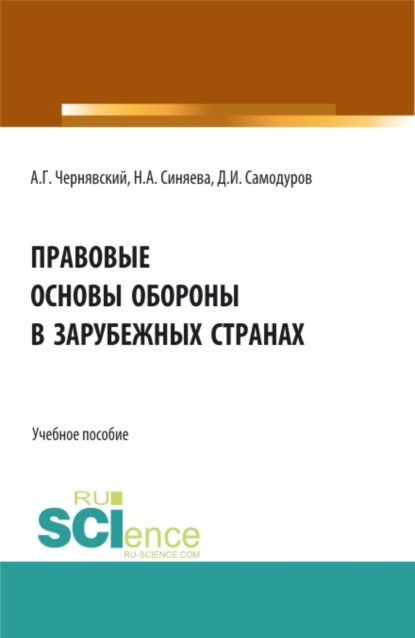 А.Г. Чернявский, Н.А. Синяева, Д.И. Самодуров

ПРАВОВЫЕ ОСНОВЫ ОБОРОНЫ В ЗАРУБЕЖНЫХ СТРАНАХ

Учебное пособие

RU SCIence RU-SCIENCE.COM